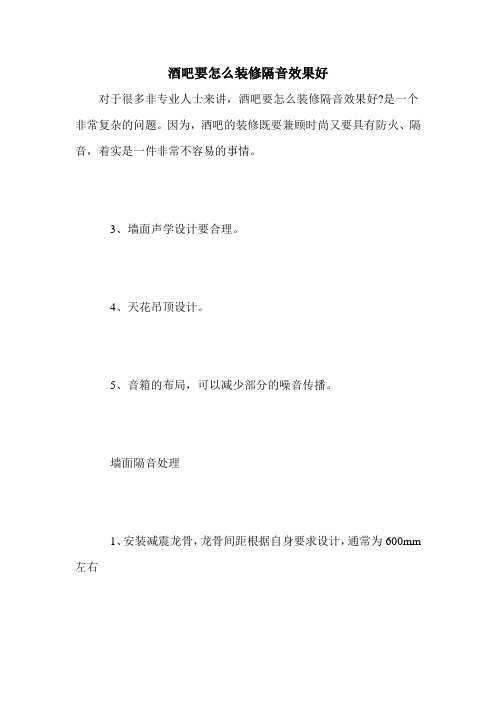 酒吧要怎么装修隔音效果好

对于很多非专业人士来讲，酒吧要怎么装修隔音效果好?是一个非常复杂的问题。因为，酒吧的装修既要兼顾时尚又要具有防火、隔音，着实是一件非常不容易的事情。

3、墙面声学设计要合理。

4、天花吊顶设计。

5、音箱的布局，可以减少部分的噪音传播。

墙面隔音处理

1、安装减震龙骨，龙骨间距根据自身要求设计，通常为600mm左右